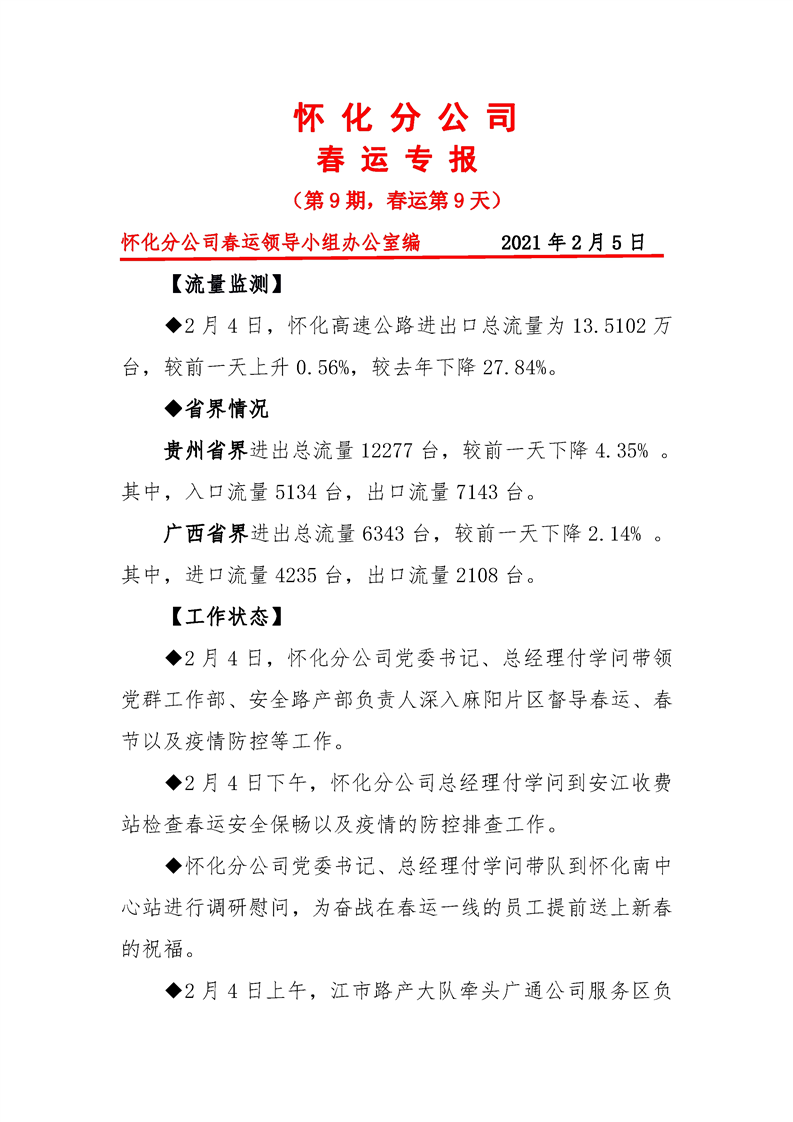 怀 化 分 公 司
春 运 专 报
（第 9 期，春运第 9 天）

怀化分公司春运领导小组办公室编　　2021 年 2 月 5 日

【流量监测】

◆2 月 4 日，怀化高速公路进出口总流量为 13.5102 万台，较前一天上升 0.56%，较去年下降 27.84%。

◆省界情况

贵州省界进出总流量 12277 台，较前一天下降 4.35% 。其中，入口流量 5134 台，出口流量 7143 台。

广西省界进出总流量 6343 台，较前一天下降 2.14% 。其中，进口流量 4235 台，出口流量 2108 台。

【工作状态】

◆2 月 4 日，怀化分公司党委书记、总经理付学问带领党群工作部、安全路产部负责人深入麻阳片区督导春运、春节以及疫情防控等工作。

◆2 月 4 日下午，怀化分公司总经理付学问到安江收费站检查春运安全保畅以及疫情的防控排查工作。

◆怀化分公司党委书记、总经理付学问带队到怀化南中心站进行调研慰问，为奋战在春运一线的员工提前送上新春的祝福。

◆2 月 4 日上午，江市路产大队牵头广通公司服务区负